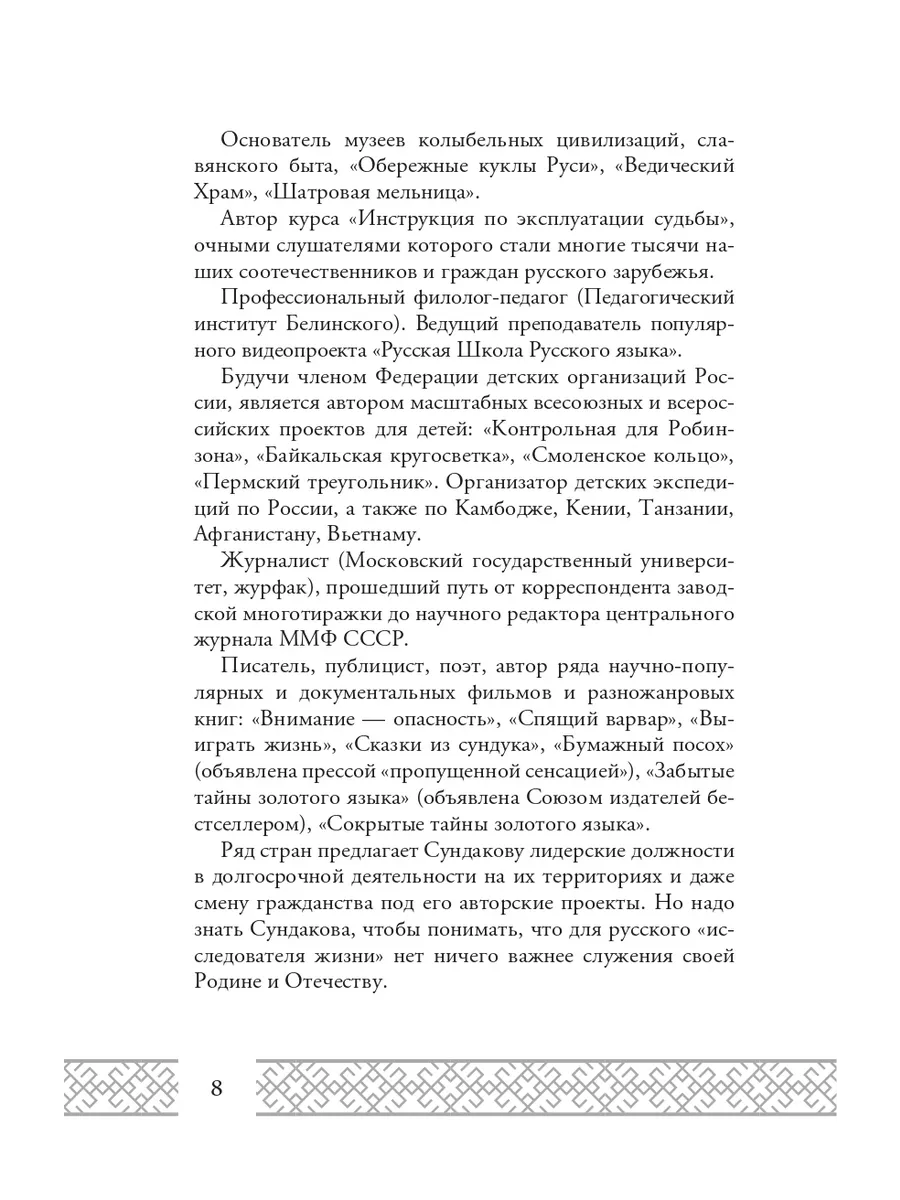 Основатель музеев колыбельных цивилизаций, славянского быта, «Обережные куклы Руси», «Ведический Храм», «Шатровая мельница».

Автор курса «Инструкция по эксплуатации судьбы», очными слушателями которого стали многие тысячи наших соотечественников и граждан русского зарубежья.

Профессиональный филолог-педагог (Педагогический институт Белинского). Ведущий преподаватель популярного видеопроекта «Русская Школа Русского языка».

Будучи членом Федерации детских организаций России, является автором масштабных всесоюзных и всероссийских проектов для детей: «Контрольная для Робинзона», «Байкальская кругосветка», «Смоленское кольцо», «Пермский треугольник». Организатор детских экспедиций по России, а также по Камбодже, Кении, Танзании, Афганистану, Вьетнаму.

Журналист (Московский государственный университет, журфак), прошедший путь от корреспондента заводской многотиражки до научного редактора центрального журнала ММФ СССР.

Писатель, публицист, поэт, автор ряда научно-популярных и документальных фильмов и разножанровых книг: «Внимание — опасность», «Спящий варвар», «Выиграть жизнь», «Сказки из сундука», «Бумажный посох» (объявлена прессой «пропущенной сенсацией»), «Забытые тайны золотого языка» (объявлена Союзом издателей бестселлером), «Сокрытые тайны золотого языка».

Ряд стран предлагает Сундакову лидерские должности в долгосрочной деятельности на их территориях и даже смену гражданства под его авторские проекты. Но надо знать Сундакова, чтобы понимать, что для русского «исследователя жизни» нет ничего важнее служения своей Родине и Отечеству.

8